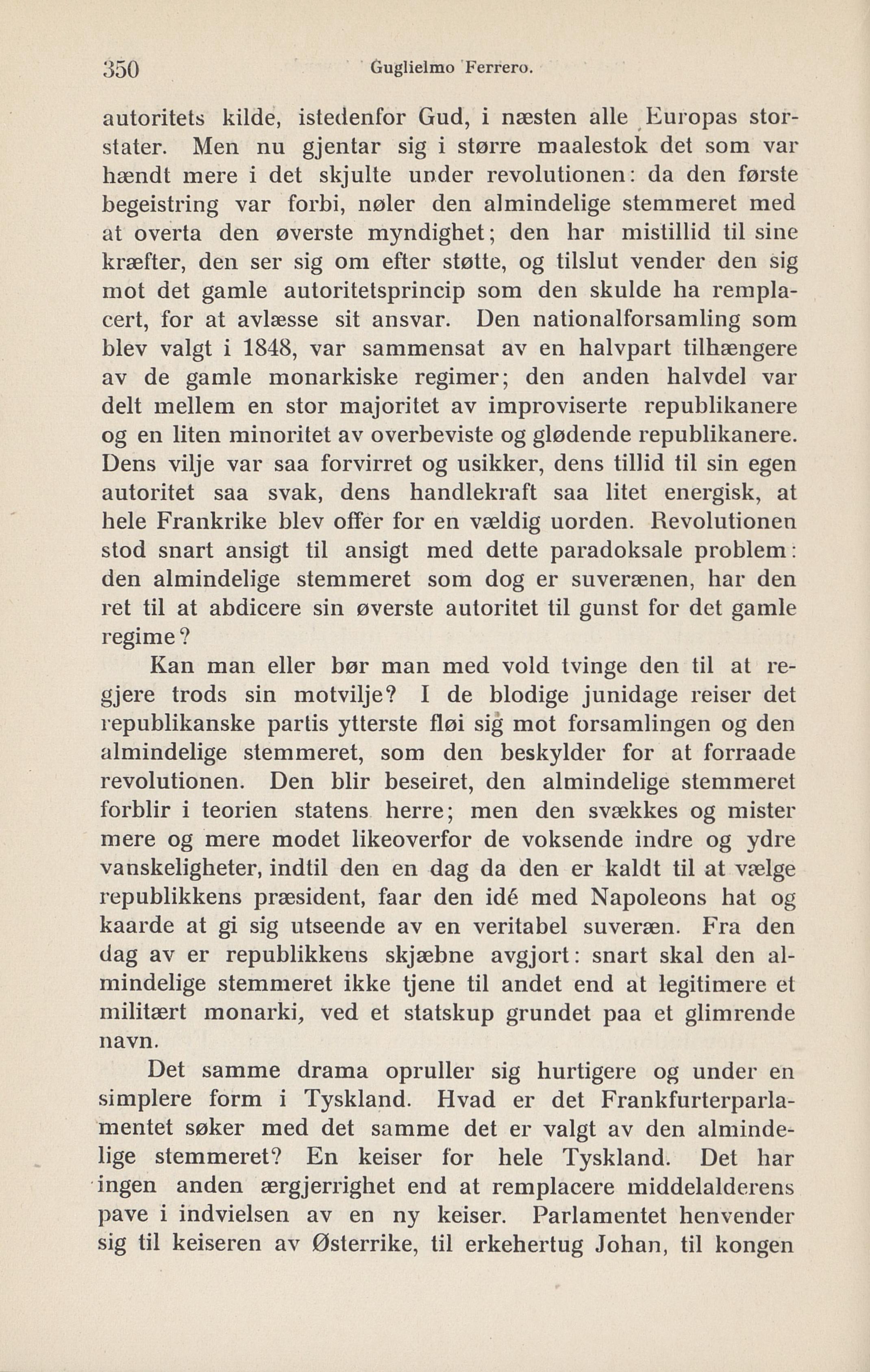 350 Guglielmo Ferrero.

autoritets kilde, istedenfor Gud, i næsten alle Europas storstater. Men nu gjentar sig i større maalestok det som var hændt mere i det skjulte under revolutionen: da den første begeistring var forbi, nøler den almindelige stemmeret med at overta den øverste myndighet; den har mistillid til sine kræfter, den ser sig om efter støtte, og tilslut vender den sig mot det gamle autoritetsprincip som den skulde ha remplacert, for at avlæsse sit ansvar. Den nationalforsamling som blev valgt i 1848, var sammensat av en halvpart tilhængere av de gamle monarkiske regimer; den anden halvdel var delt mellem en stor majoritet av improviserte republikanere og en liten minoritet av overbeviste og glødende republikanere. Dens vilje var saa forvirret og usikker, dens tillid til sin egen autoritet saa svak, dens handlekraft saa litet energisk, at hele Frankrike blev offer for en vældig uorden. Revolutionen stod snart ansigt til ansigt med dette paradoksale problem: den almindelige stemmeret som dog er suverænen, har den ret til at abdicere sin øverste autoritet til gunst for det gamle regime?

Kan man eller bør man med vold tvinge den til at regjere trods sin motvilje? I de blodige junidage reiser det republikanske partis ytterste fløi sig mot forsamlingen og den almindelige stemmeret, som den beskylder for at forraade revolutionen. Den blir beseiret, den almindelige stemmeret forblir i teorien statens herre; men den svækkes og mister mere og mere modet likeoverfor de voksende indre og ydre vanskeligheter, indtil den en dag da den er kaldt til at vælge republikkens præsident, faar den idé med Napoleons hat og kaarde at gi sig utseende av en veritabel suveræn. Fra den dag av er republikkens skjæbne avgjort: snart skal den almindelige stemmeret ikke tjene til andet end at legitimere et militært monarki, ved et statskup grundet paa et glimrende navn.

Det samme drama opruller sig hurtigere og under en simplere form i Tyskland. Hvad er det Frankfurterparlamentet søker med det samme det er valgt av den almindelige stemmeret? En keiser for hele Tyskland. Det har ingen anden ærgjerrighet end at remplacere middelalderens pave i indvielsen av en ny keiser. Parlamentet henvender sig til keiseren av Østerrike, til erkehertug Johan, til kongen